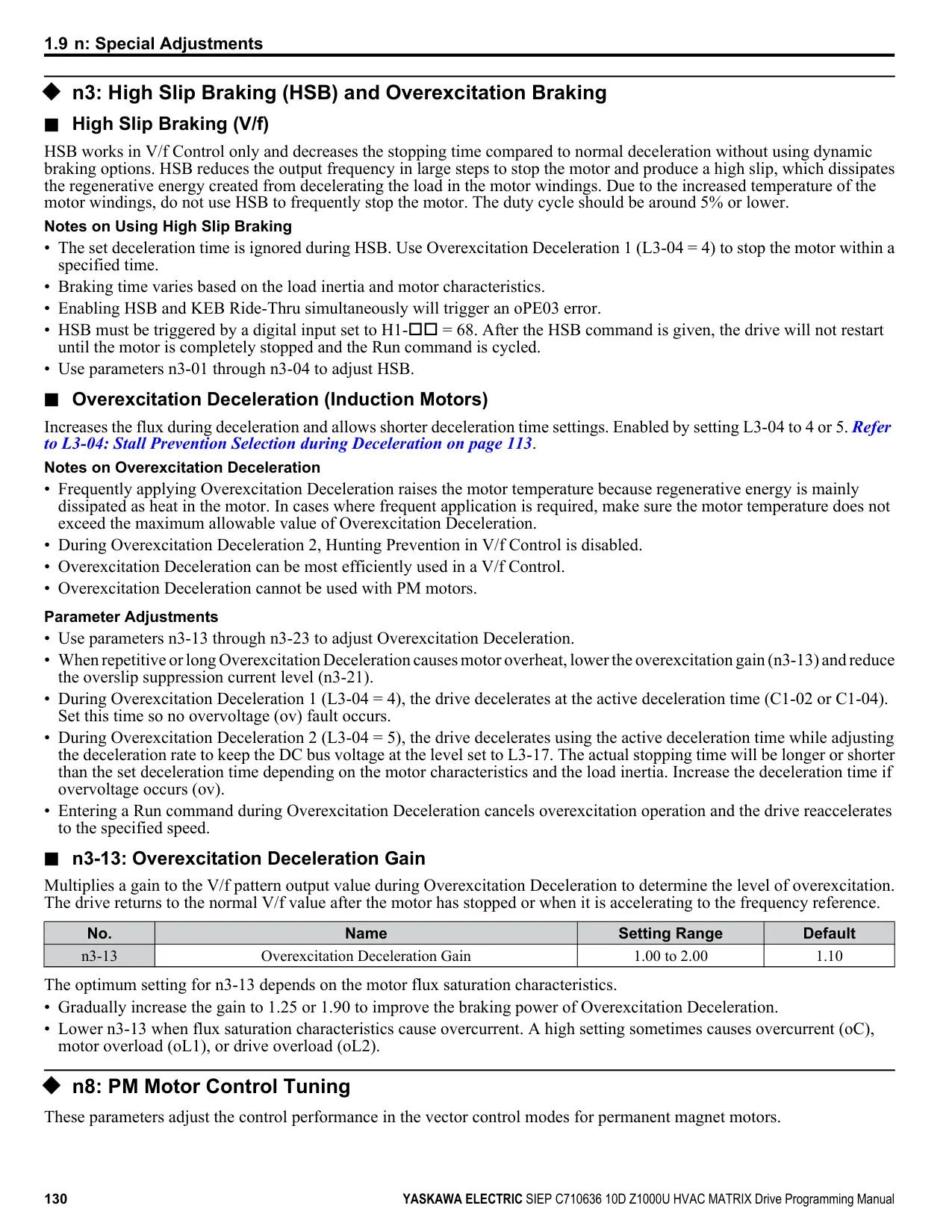 1.9 n: Special Adjustments

◆ n3: High Slip Braking (HSB) and Overexcitation Braking

■ High Slip Braking (V/f)

HSB works in V/f Control only and decreases the stopping time compared to normal deceleration without using dynamic braking options. HSB reduces the output frequency in large steps to stop the motor and produce a high slip, which dissipates the regenerative energy created from decelerating the load in the motor windings. Due to the increased temperature of the motor windings, do not use HSB to frequently stop the motor. The duty cycle should be around 5% or lower.

Notes on Using High Slip Braking

• The set deceleration time is ignored during HSB. Use Overexcitation Deceleration 1 (L3-04 = 4) to stop the motor within a specified time.
• Braking time varies based on the load inertia and motor characteristics.
• Enabling HSB and KEB Ride-Thru simultaneously will trigger an oPE03 error.
• HSB must be triggered by a digital input set to H1-□□ = 68. After the HSB command is given, the drive will not restart until the motor is completely stopped and the Run command is cycled.
• Use parameters n3-01 through n3-04 to adjust HSB.

■ Overexcitation Deceleration (Induction Motors)

Increases the flux during deceleration and allows shorter deceleration time settings. Enabled by setting L3-04 to 4 or 5. Refer to L3-04: Stall Prevention Selection during Deceleration on page 113.

Notes on Overexcitation Deceleration

• Frequently applying Overexcitation Deceleration raises the motor temperature because regenerative energy is mainly dissipated as heat in the motor. In cases where frequent application is required, make sure the motor temperature does not exceed the maximum allowable value of Overexcitation Deceleration.
• During Overexcitation Deceleration 2, Hunting Prevention in V/f Control is disabled.
• Overexcitation Deceleration can be most efficiently used in a V/f Control.
• Overexcitation Deceleration cannot be used with PM motors.

Parameter Adjustments

• Use parameters n3-13 through n3-23 to adjust Overexcitation Deceleration.
• When repetitive or long Overexcitation Deceleration causes motor overheat, lower the overexcitation gain (n3-13) and reduce the overslip suppression current level (n3-21).
• During Overexcitation Deceleration 1 (L3-04 = 4), the drive decelerates at the active deceleration time (C1-02 or C1-04). Set this time so no overvoltage (ov) fault occurs.
• During Overexcitation Deceleration 2 (L3-04 = 5), the drive decelerates using the active deceleration time while adjusting the deceleration rate to keep the DC bus voltage at the level set to L3-17. The actual stopping time will be longer or shorter than the set deceleration time depending on the motor characteristics and the load inertia. Increase the deceleration time if overvoltage occurs (ov).
• Entering a Run command during Overexcitation Deceleration cancels overexcitation operation and the drive reaccelerates to the specified speed.

■ n3-13: Overexcitation Deceleration Gain

Multiplies a gain to the V/f pattern output value during Overexcitation Deceleration to determine the level of overexcitation. The drive returns to the normal V/f value after the motor has stopped or when it is accelerating to the frequency reference.

| No. | Name | Setting Range | Default |
|---|---|---|---|
| n3-13 | Overexcitation Deceleration Gain | 1.00 to 2.00 | 1.10 |

The optimum setting for n3-13 depends on the motor flux saturation characteristics.

• Gradually increase the gain to 1.25 or 1.90 to improve the braking power of Overexcitation Deceleration.
• Lower n3-13 when flux saturation characteristics cause overcurrent. A high setting sometimes causes overcurrent (oC), motor overload (oL1), or drive overload (oL2).

◆ n8: PM Motor Control Tuning

These parameters adjust the control performance in the vector control modes for permanent magnet motors.

130 YASKAWA ELECTRIC SIEP C710636 10D Z1000U HVAC MATRIX Drive Programming Manual